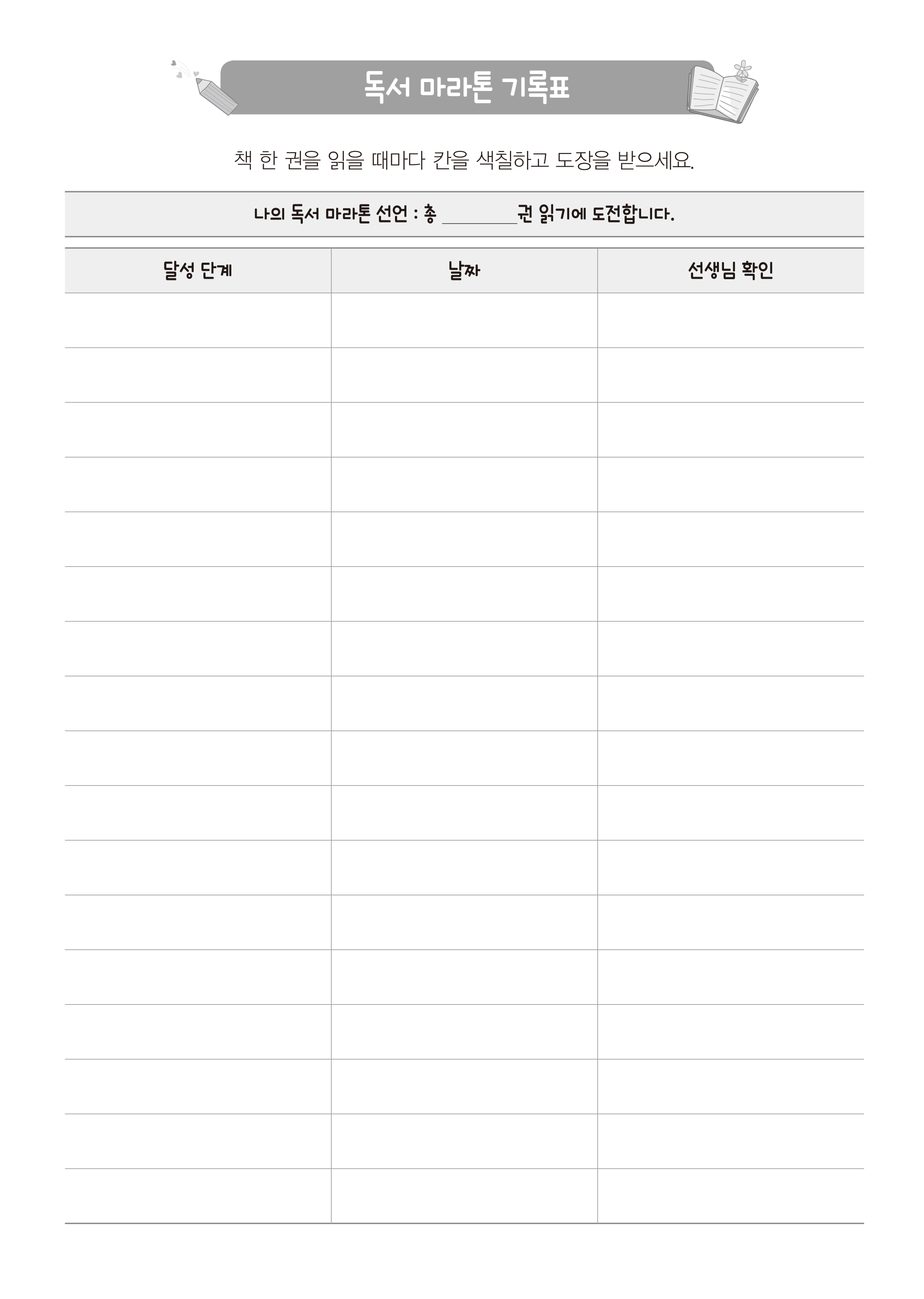 독서 마라톤 기록표

책 한 권을 읽을 때마다 칸을 색칠하고 도장을 받으세요.

나의 독서 마라톤 선언 : 총 ____권 읽기에 도전합니다.

| 달성 단계 | 날짜 | 선생님 확인 |
|---|---|---|
| | | |
| | | |
| | | |
| | | |
| | | |
| | | |
| | | |
| | | |
| | | |
| | | |
| | | |
| | | |
| | | |
| | | |
| | | |
| | | |
| | | |